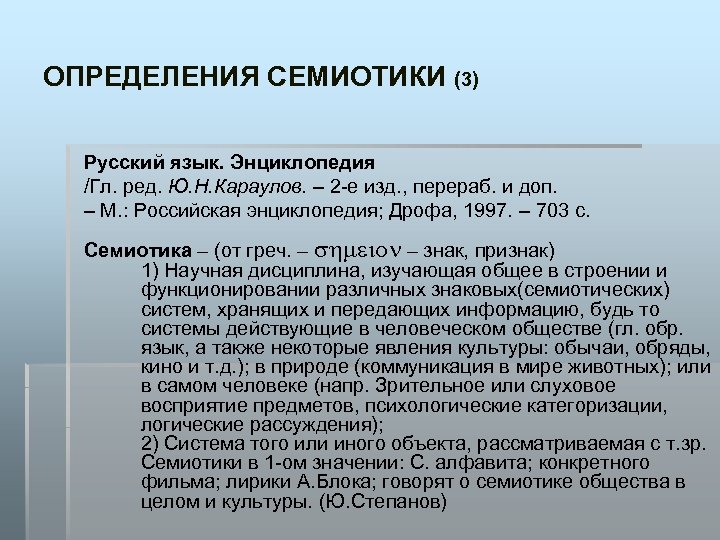 ОПРЕДЕЛЕНИЯ СЕМИОТИКИ (3)

Русский язык. Энциклопедия
/Гл. ред. Ю.Н.Караулов. – 2-е изд., перераб. и доп.
– М.: Российская энциклопедия; Дрофа, 1997. – 703 с.

Семиотика – (от греч. – σημειον – знак, признак)
1) Научная дисциплина, изучающая общее в строении и функционировании различных знаковых(семиотических) систем, хранящих и передающих информацию, будь то системы действующие в человеческом обществе (гл. обр. язык, а также некоторые явления культуры: обычаи, обряды, кино и т.д.); в природе (коммуникация в мире животных); или в самом человеке (напр. Зрительное или слуховое восприятие предметов, психологические категоризации, логические рассуждения);
2) Система того или иного объекта, рассматриваемая с т.зр. Семиотики в 1-ом значении: С. алфавита; конкретного фильма; лирики А.Блока; говорят о семиотике общества в целом и культуры. (Ю.Степанов)